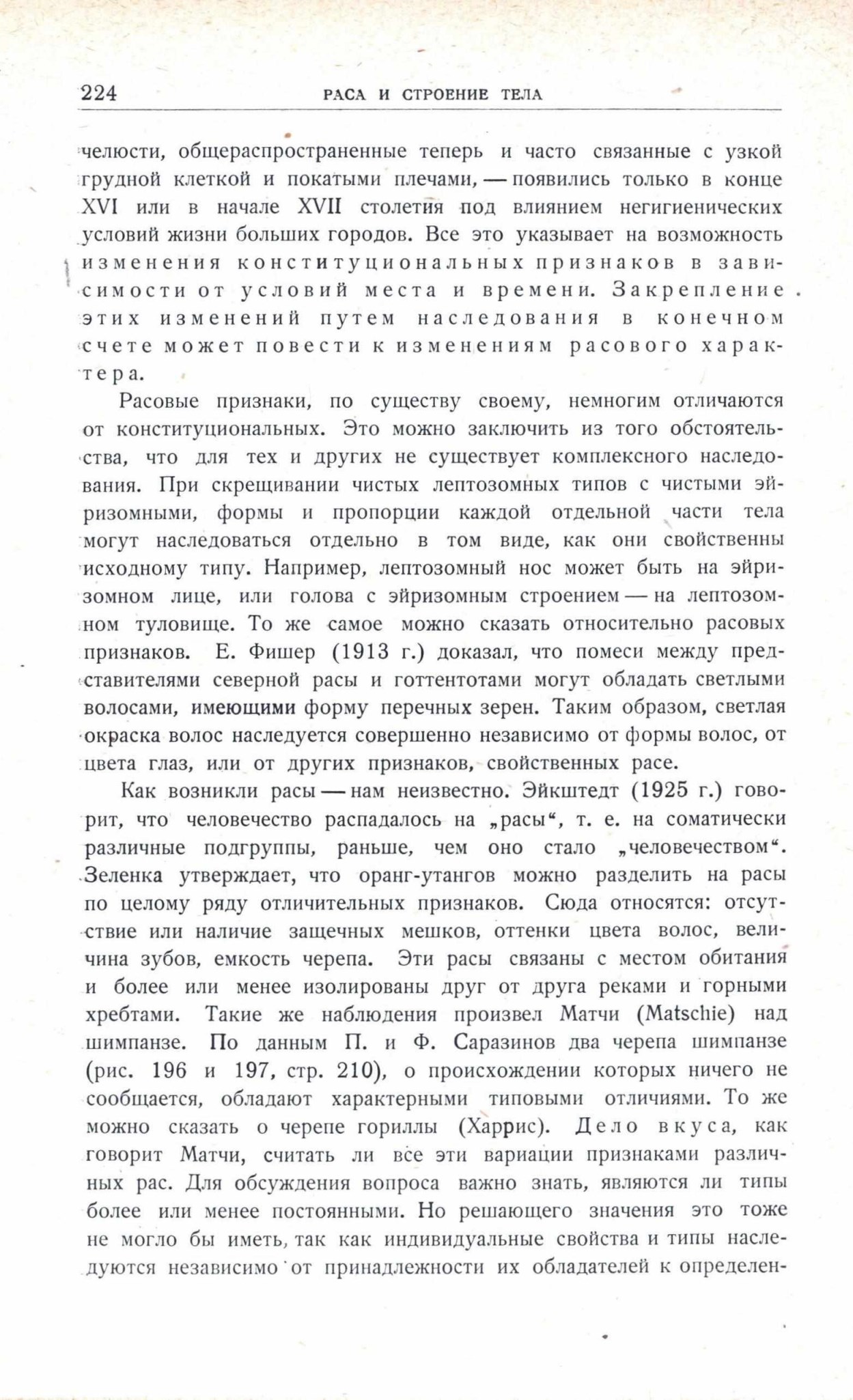 224 РАСА И СТРОЕНИЕ ТЕЛА

челюсти, общераспространенные теперь и часто связанные с узкой грудной клеткой и покатыми плечами, — появились только в конце XVI или в начале XVII столетия под влиянием негигиенических условий жизни больших городов. Все это указывает на возможность изменения конституциональных признаков в зависимости от условий места и времени. Закрепление этих изменений путем наследования в конечном счете может повести к изменениям расового характера.

Расовые признаки, по существу своему, немногим отличаются от конституциональных. Это можно заключить из того обстоятельства, что для тех и других не существует комплексного наследования. При скрещивании чистых лептозомных типов с чистыми эйризомными, формы и пропорции каждой отдельной части тела могут наследоваться отдельно в том виде, как они свойственны исходному типу. Например, лептозомный нос может быть на эйризомном лице, или голова с эйризомным строением — на лептозомном туловище. То же самое можно сказать относительно расовых признаков. Е. Фишер (1913 г.) доказал, что помеси между представителями северной расы и готтентотами могут обладать светлыми волосами, имеющими форму перечных зерен. Таким образом, светлая окраска волос наследуется совершенно независимо от формы волос, от цвета глаз, или от других признаков, свойственных расе.

Как возникли расы — нам неизвестно. Эйкштедт (1925 г.) говорит, что человечество распадалось на „расы“, т. е. на соматически различные подгруппы, раньше, чем оно стало „человечеством“. Зеленка утверждает, что оранг-утангов можно разделить на расы по целому ряду отличительных признаков. Сюда относятся: отсутствие или наличие защечных мешков, оттенки цвета волос, величина зубов, емкость черепа. Эти расы связаны с местом обитания и более или менее изолированы друг от друга реками и горными хребтами. Такие же наблюдения произвел Матчи (Matschie) над шимпанзе. По данным П. и Ф. Саразинов два черепа шимпанзе (рис. 196 и 197, стр. 210), о происхождении которых ничего не сообщается, обладают характерными типовыми отличиями. То же можно сказать о черепе гориллы (Харрис). Дело вкуса, как говорит Матчи, считать ли все эти вариации признаками различных рас. Для обсуждения вопроса важно знать, являются ли типы более или менее постоянными. Но решающего значения это тоже не могло бы иметь, так как индивидуальные свойства и типы наследуются независимо от принадлежности их обладателей к определен-